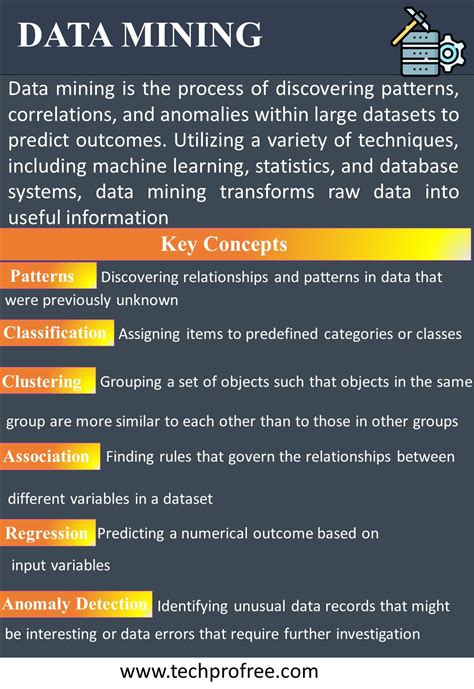 DATA MINING

Data mining is the process of discovering patterns, correlations, and anomalies within large datasets to predict outcomes. Utilizing a variety of techniques, including machine learning, statistics, and database systems, data mining transforms raw data into useful information

Key Concepts

Patterns Discovering relationships and patterns in data that were previously unknown

Classification Assigning items to predefined categories or classes

Clustering Grouping a set of objects such that objects in the same group are more similar to each other than to those in other groups

Association Finding rules that govern the relationships between different variables in a dataset

Regression Predicting a numerical outcome based on input variables

Anomaly Detection Identifying unusual data records that might be interesting or data errors that require further investigation

www.techprofree.com